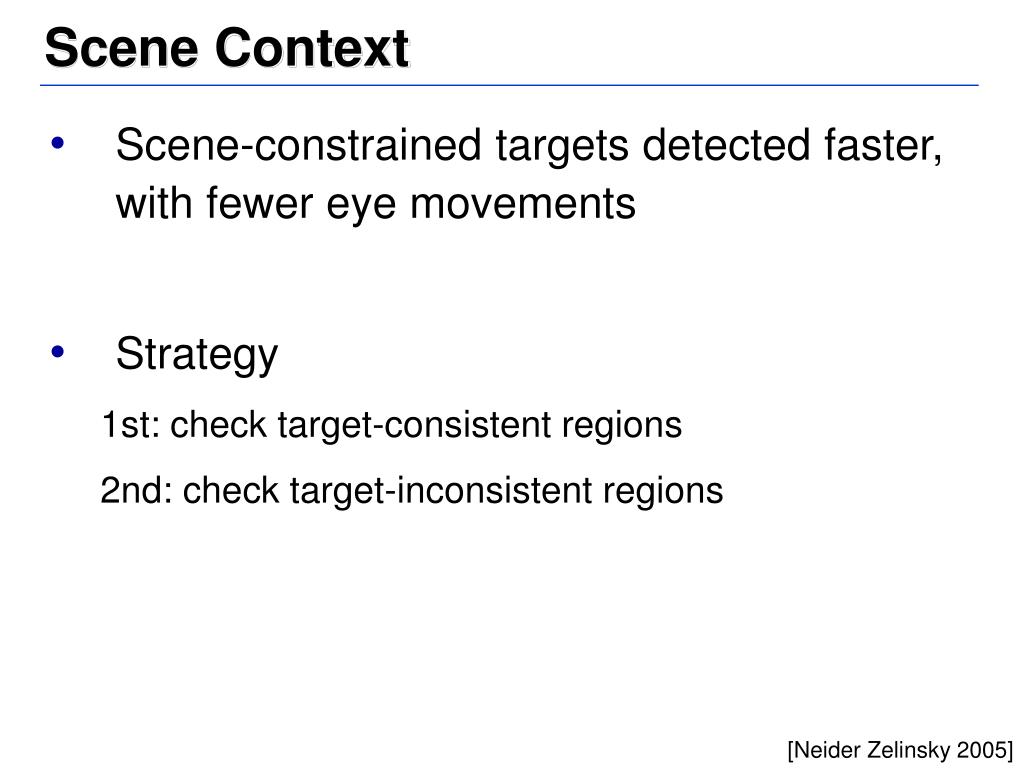 Scene Context

• Scene-constrained targets detected faster, with fewer eye movements

• Strategy

1st: check target-consistent regions

2nd: check target-inconsistent regions

[Neider Zelinsky 2005]